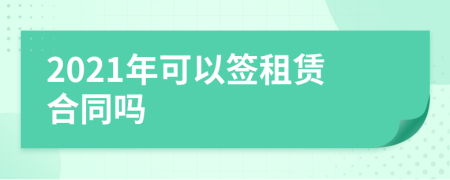 2021年可以签租赁合同吗